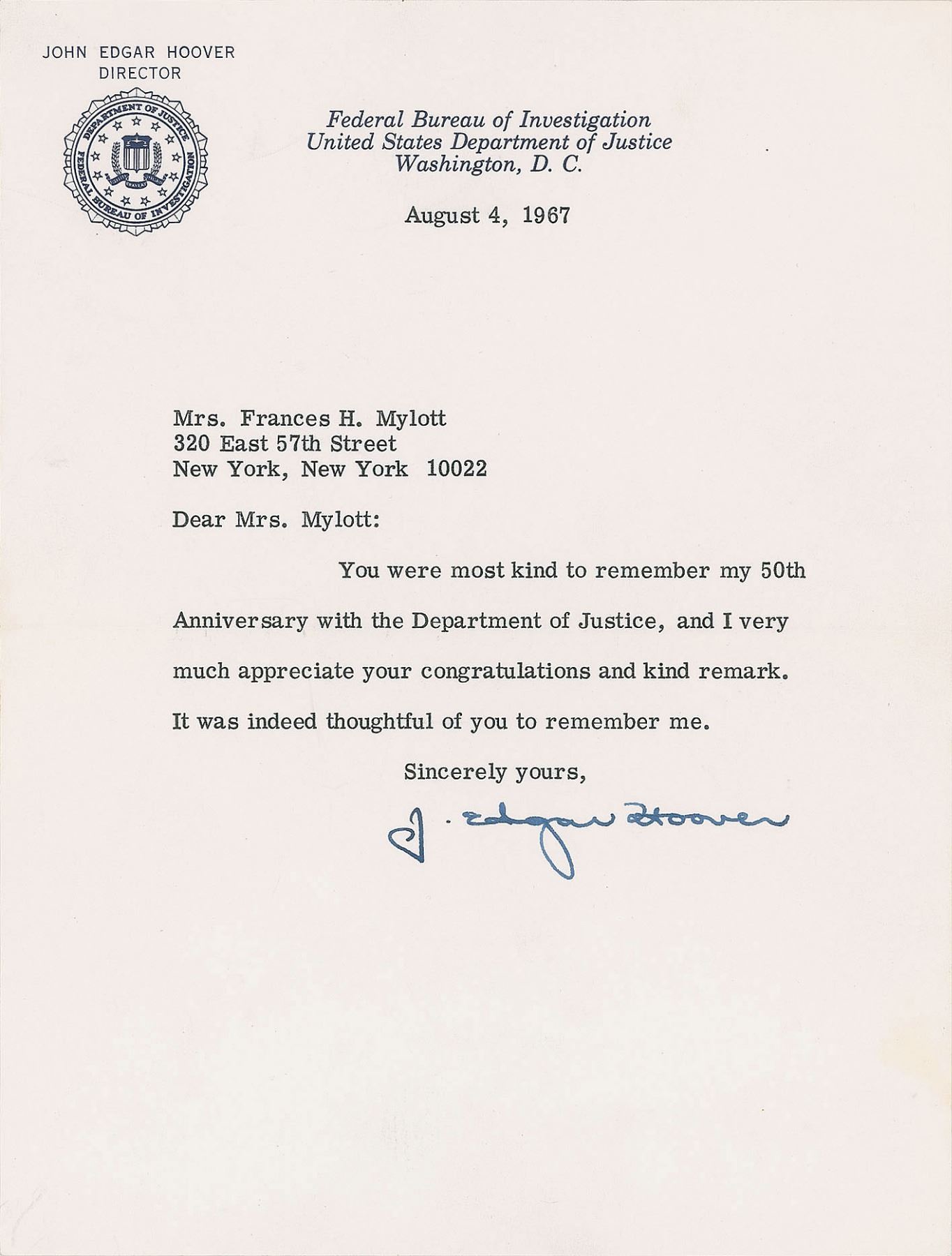 JOHN EDGAR HOOVER
DIRECTOR

DEPARTMENT OF JUSTICE
FEDERAL BUREAU OF INVESTIGATION
FIDELITY BRAVERY INTEGRITY

Federal Bureau of Investigation
United States Department of Justice
Washington, D. C.

August 4, 1967

Mrs. Frances H. Mylott
320 East 57th Street
New York, New York 10022

Dear Mrs. Mylott:

You were most kind to remember my 50th Anniversary with the Department of Justice, and I very much appreciate your congratulations and kind remark. It was indeed thoughtful of you to remember me.

Sincerely yours,

J. Edgar Hoover